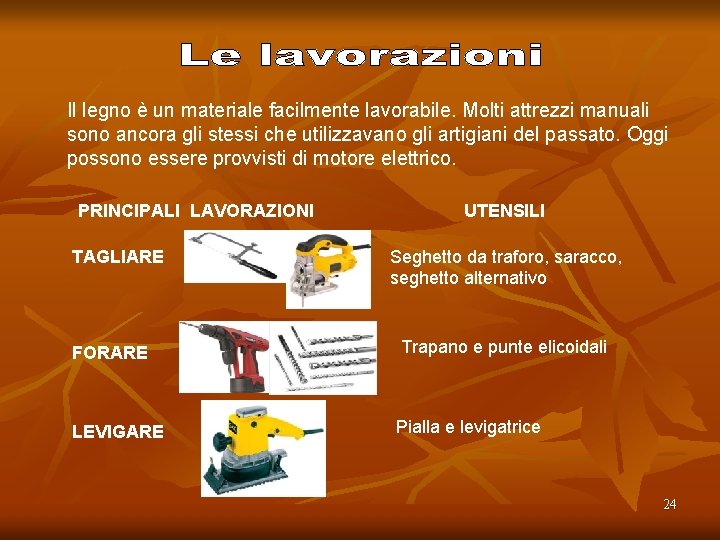 Le lavorazioni

Il legno è un materiale facilmente lavorabile. Molti attrezzi manuali sono ancora gli stessi che utilizzavano gli artigiani del passato. Oggi possono essere provvisti di motore elettrico.

| PRINCIPALI LAVORAZIONI | UTENSILI |
|---|---|
| TAGLIARE | Seghetto da traforo, saracco, seghetto alternativo |
| FORARE | Trapano e punte elicoidali |
| LEVIGARE | Pialla e levigatrice |

24